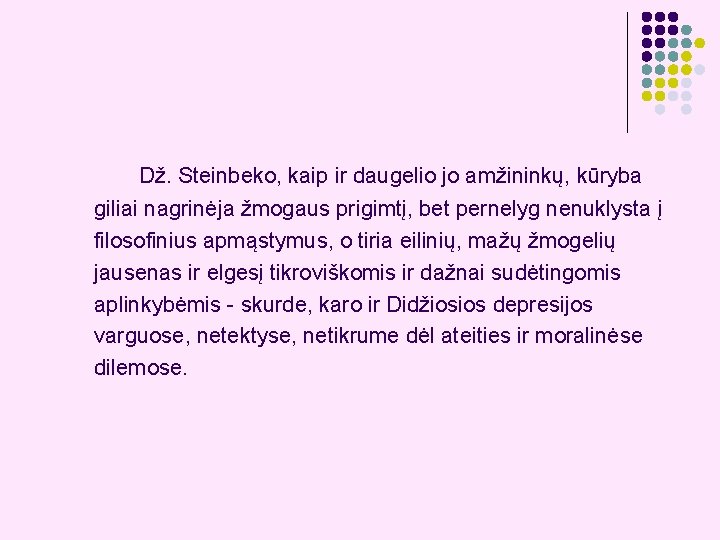 Dž. Steinbeko, kaip ir daugelio jo amžininkų, kūryba giliai nagrinėja žmogaus prigimtį, bet pernelyg nenuklysta į filosofinius apmąstymus, o tiria eilinių, mažų žmogelių jausenas ir elgesį tikroviškomis ir dažnai sudėtingomis aplinkybėmis - skurde, karo ir Didžiosios depresijos varguose, netektyse, netikrume dėl ateities ir moralinėse dilemose.